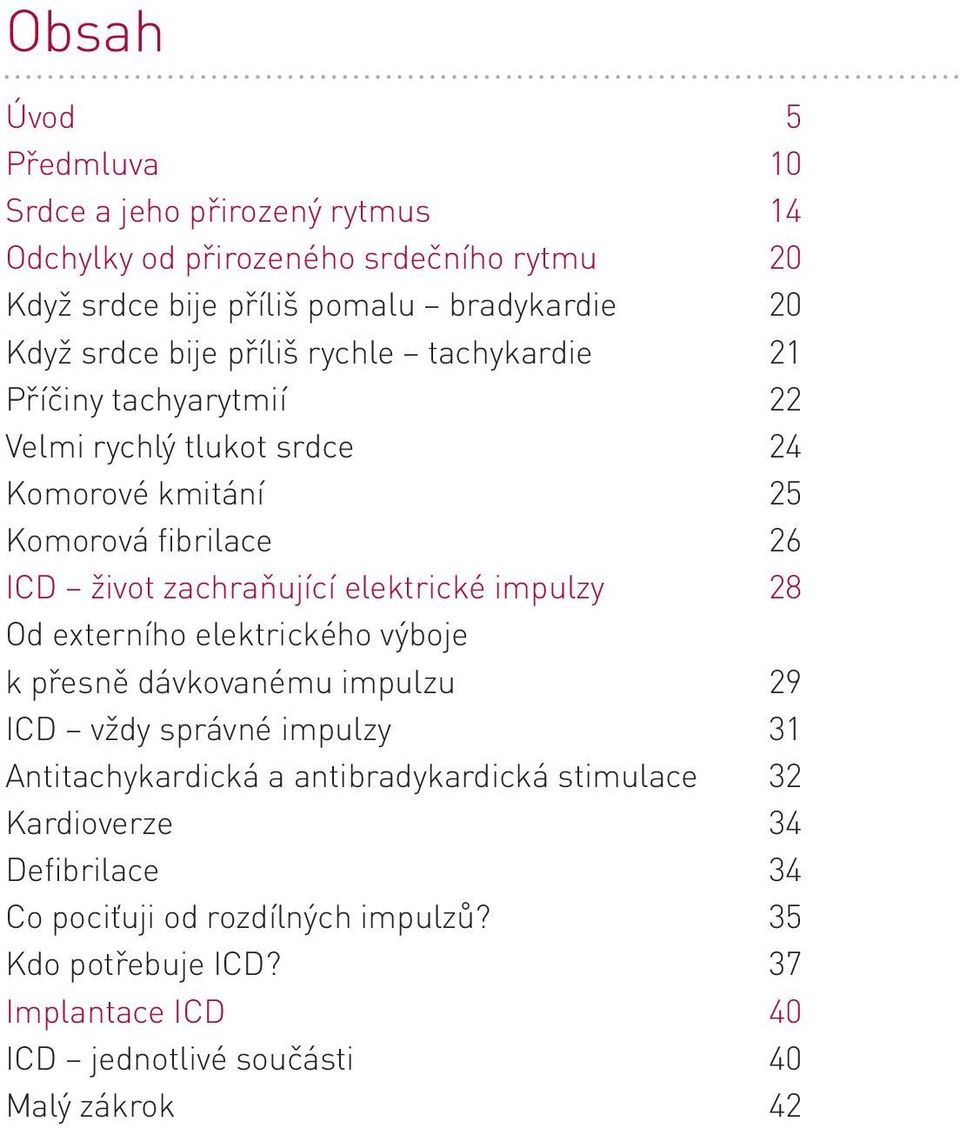 Obsah

Úvod 5
Předmluva 10
Srdce a jeho přirozený rytmus 14
Odchylky od přirozeného srdečního rytmu 20
Když srdce bije příliš pomalu – bradykardie 20
Když srdce bije příliš rychle – tachykardie 21
Příčiny tachyarytmií 22
Velmi rychlý tlukot srdce 24
Komorové kmitání 25
Komorová fibrilace 26
ICD – život zachraňující elektrické impulzy 28
Od externího elektrického výboje k přesně dávkovanému impulzu 29
ICD – vždy správné impulzy 31
Antitachykardická a antibradykardická stimulace 32
Kardioverze 34
Defibrilace 34
Co pociťuji od rozdílných impulzů? 35
Kdo potřebuje ICD? 37
Implantace ICD 40
ICD – jednotlivé součásti 40
Malý zákrok 42